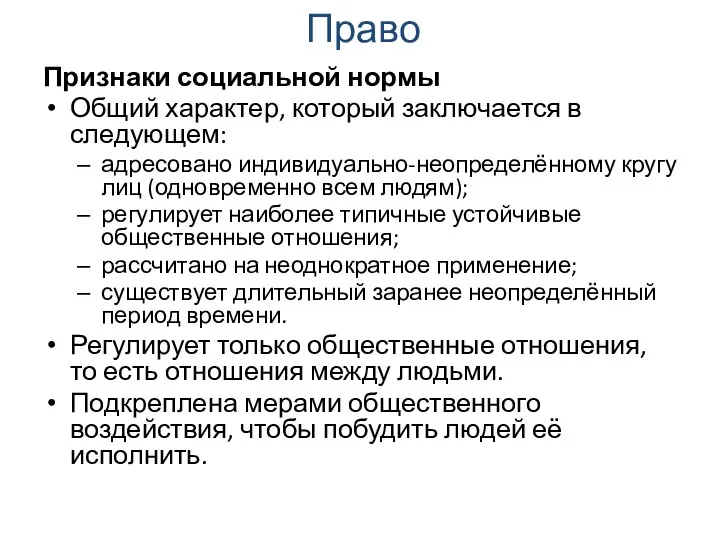 Право

Признаки социальной нормы

• Общий характер, который заключается в следующем:
– адресовано индивидуально-неопределённому кругу лиц (одновременно всем людям);
– регулирует наиболее типичные устойчивые общественные отношения;
– рассчитано на неоднократное применение;
– существует длительный заранее неопределённый период времени.
• Регулирует только общественные отношения, то есть отношения между людьми.
• Подкреплена мерами общественного воздействия, чтобы побудить людей её исполнить.